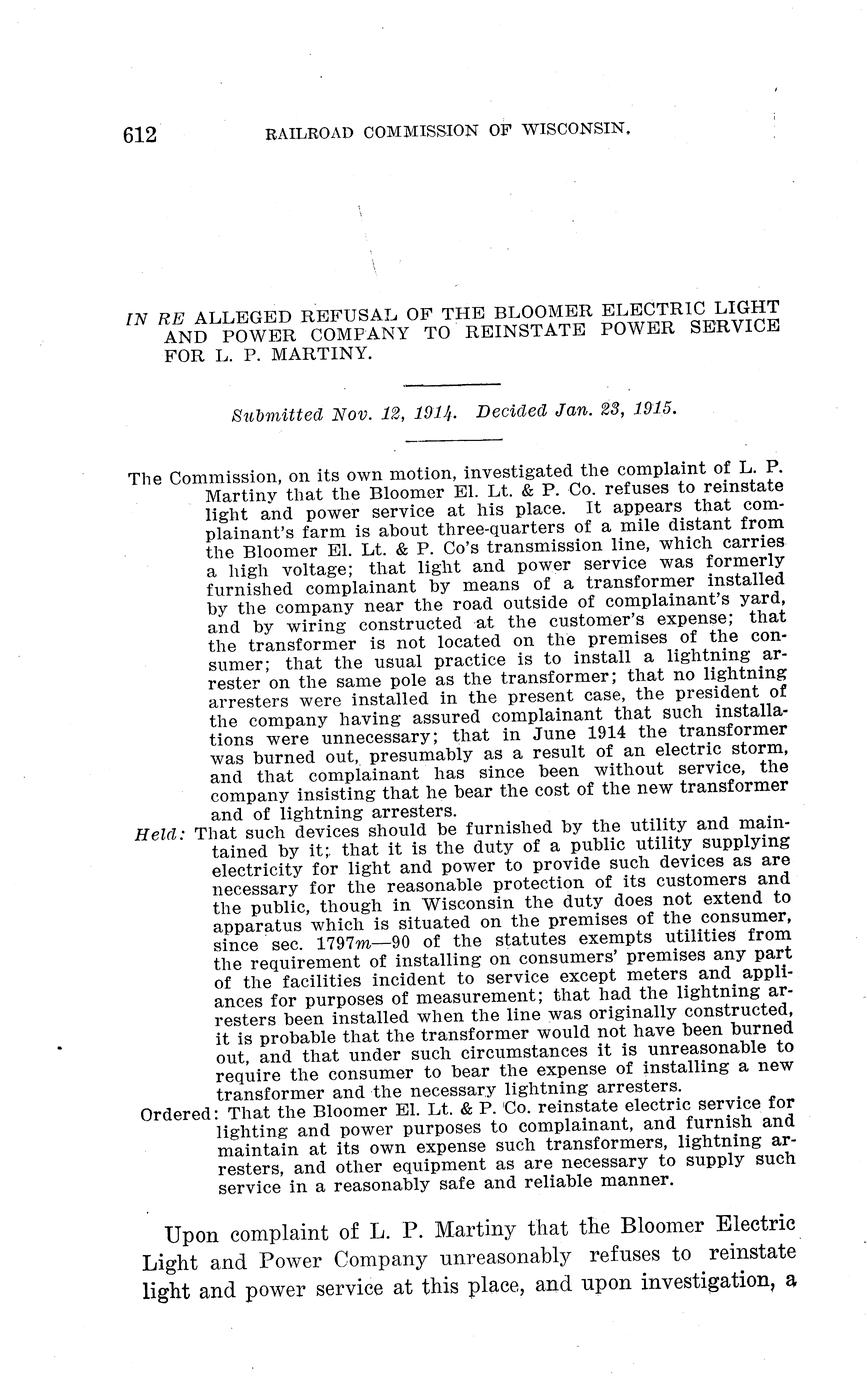 612 RAILROAD COMMISSION OF WISCONSIN.

IN RE ALLEGED REFUSAL OF THE BLOOMER ELECTRIC LIGHT AND POWER COMPANY TO REINSTATE POWER SERVICE FOR L. P. MARTINY.

Submitted Nov. 12, 1914. Decided Jan. 23, 1915.

The Commission, on its own motion, investigated the complaint of L. P. Martiny that the Bloomer El. Lt. & P. Co. refuses to reinstate light and power service at his place. It appears that complainant's farm is about three-quarters of a mile distant from the Bloomer El. Lt. & P. Co's transmission line, which carries a high voltage; that light and power service was formerly furnished complainant by means of a transformer installed by the company near the road outside of complainant's yard, and by wiring constructed at the customer's expense; that the transformer is not located on the premises of the consumer; that the usual practice is to install a lightning arrester on the same pole as the transformer; that no lightning arresters were installed in the present case, the president of the company having assured complainant that such installations were unnecessary; that in June 1914 the transformer was burned out, presumably as a result of an electric storm, and that complainant has since been without service, the company insisting that he bear the cost of the new transformer and of lightning arresters.

Held: That such devices should be furnished by the utility and maintained by it; that it is the duty of a public utility supplying electricity for light and power to provide such devices as are necessary for the reasonable protection of its customers and the public, though in Wisconsin the duty does not extend to apparatus which is situated on the premises of the consumer, since sec. 1797m—90 of the statutes exempts utilities from the requirement of installing on consumers' premises any part of the facilities incident to service except meters and appliances for purposes of measurement; that had the lightning arresters been installed when the line was originally constructed, it is probable that the transformer would not have been burned out, and that under such circumstances it is unreasonable to require the consumer to bear the expense of installing a new transformer and the necessary lightning arresters.

Ordered: That the Bloomer El. Lt. & P. Co. reinstate electric service for lighting and power purposes to complainant, and furnish and maintain at its own expense such transformers, lightning arresters, and other equipment as are necessary to supply such service in a reasonably safe and reliable manner.

Upon complaint of L. P. Martiny that the Bloomer Electric Light and Power Company unreasonably refuses to reinstate light and power service at this place, and upon investigation, a